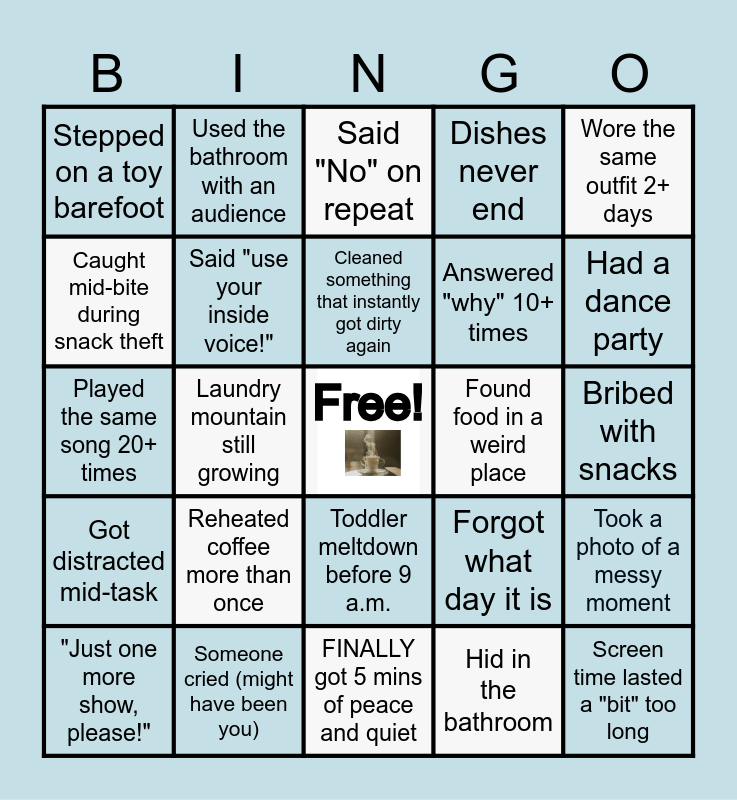 | B | I | N | G | O |
|---|---|---|---|---|
| Stepped on a toy barefoot | Used the bathroom with an audience | Said "No" on repeat | Dishes never end | Wore the same outfit 2+ days |
| Caught mid-bite during snack theft | Said "use your inside voice!" | Cleaned something that instantly got dirty again | Answered "why" 10+ times | Had a dance party |
| Played the same song 20+ times | Laundry mountain still growing | Free! | Found food in a weird place | Bribed with snacks |
| Got distracted mid-task | Reheated coffee more than once | Toddler meltdown before 9 a.m. | Forgot what day it is | Took a photo of a messy moment |
| "Just one more show, please!" | Someone cried (might have been you) | FINALLY got 5 mins of peace and quiet | Hid in the bathroom | Screen time lasted a "bit" too long |